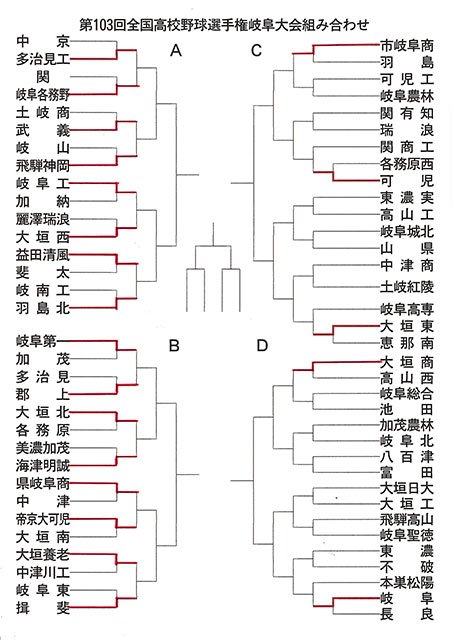 第103回全国高校野球選手権岐阜大会組み合わせ

A

中京
多治見工
関
岐阜各務野
土岐商
武義
岐山
飛騨神岡
岐阜工
加納
麗澤瑞浪
大垣西
益田清風
斐太
岐南工
羽島北

B

岐阜第一
加茂
多治見
郡上
大垣北
各務原
美濃加茂
海津明誠
県岐阜商
中津
帝京大可児
大垣南
大垣養老
中津川工
岐阜東
揖斐

C

市岐阜商
羽島
可児工
岐阜農林
関有知
瑞浪
関商工
各務原西
可児
東濃実
高山工
岐阜城北
山県
中津商
土岐紅陵
岐阜高専
大垣東
恵那南

D

大垣商
高山西
岐阜総合
池田
加茂農林
岐阜北
八百津
富田
大垣日大
大垣工
飛騨高山
岐阜聖徳
東濃
不破
本巣松陽
岐阜
長良